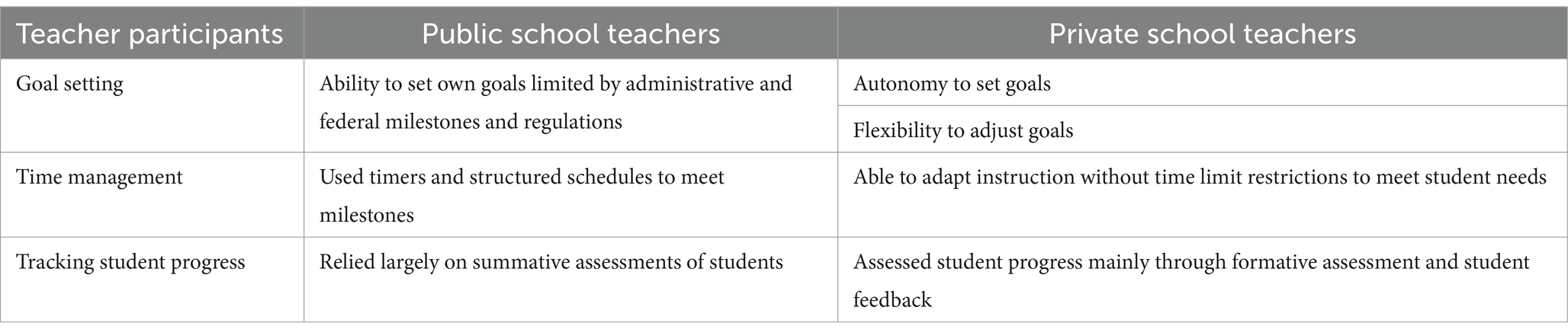 | Teacher participants | Public school teachers | Private school teachers |
|---|---|---|
| Goal setting | Ability to set own goals limited by administrative and federal milestones and regulations | Autonomy to set goals |
| | | Flexibility to adjust goals |
| Time management | Used timers and structured schedules to meet milestones | Able to adapt instruction without time limit restrictions to meet student needs |
| Tracking student progress | Relied largely on summative assessments of students | Assessed student progress mainly through formative assessment and student feedback |